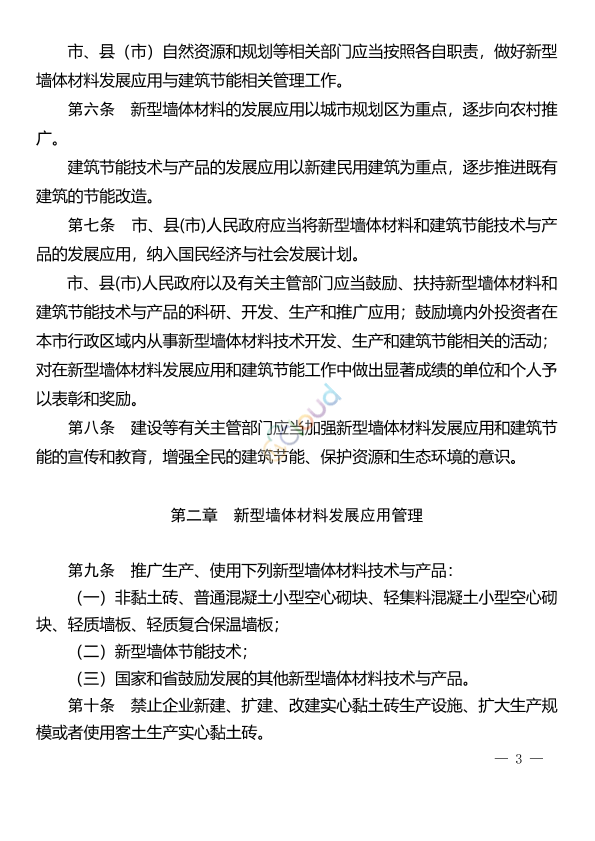 市、县（市）自然资源和规划等相关部门应当按照各自职责，做好新型墙体材料发展应用与建筑节能相关管理工作。

第六条　新型墙体材料的发展应用以城市规划区为重点，逐步向农村推广。

建筑节能技术与产品的发展应用以新建民用建筑为重点，逐步推进既有建筑的节能改造。

第七条　市、县(市)人民政府应当将新型墙体材料和建筑节能技术与产品的发展应用，纳入国民经济与社会发展计划。

市、县(市)人民政府以及有关主管部门应当鼓励、扶持新型墙体材料和建筑节能技术与产品的科研、开发、生产和推广应用；鼓励境内外投资者在本市行政区域内从事新型墙体材料技术开发、生产和建筑节能相关的活动；对在新型墙体材料发展应用和建筑节能工作中做出显著成绩的单位和个人予以表彰和奖励。

第八条　建设等有关主管部门应当加强新型墙体材料发展应用和建筑节能的宣传和教育，增强全民的建筑节能、保护资源和生态环境的意识。

第二章　新型墙体材料发展应用管理

第九条　推广生产、使用下列新型墙体材料技术与产品：

（一）非黏土砖、普通混凝土小型空心砌块、轻集料混凝土小型空心砌块、轻质墙板、轻质复合保温墙板；

（二）新型墙体节能技术；

（三）国家和省鼓励发展的其他新型墙体材料技术与产品。

第十条　禁止企业新建、扩建、改建实心黏土砖生产设施、扩大生产规模或者使用客土生产实心黏土砖。

— 3 —